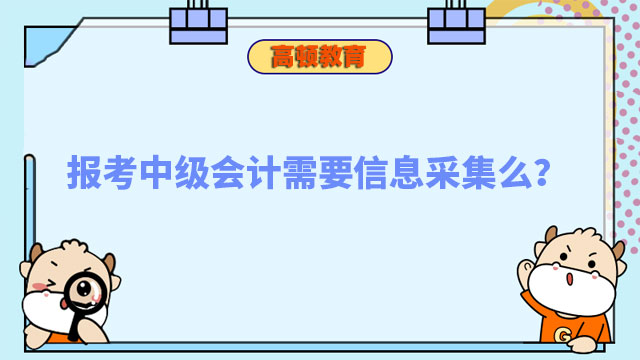 高顿教育

报考中级会计需要信息采集么？

G